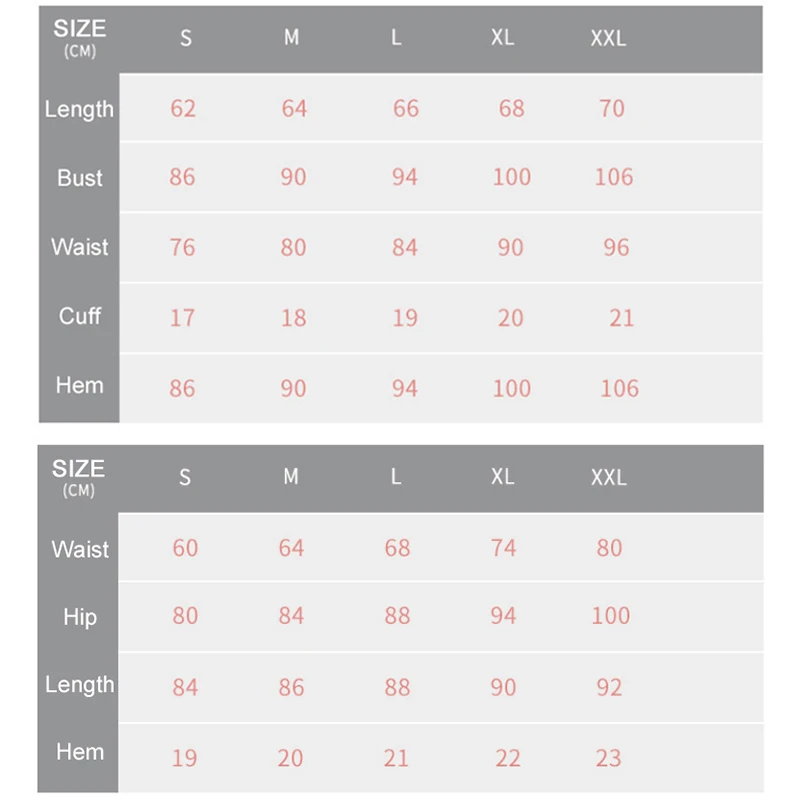 | SIZE (CM) | S | M | L | XL | XXL |
|---|---|---|---|---|---|
| Length | 62 | 64 | 66 | 68 | 70 |
| Bust | 86 | 90 | 94 | 100 | 106 |
| Waist | 76 | 80 | 84 | 90 | 96 |
| Cuff | 17 | 18 | 19 | 20 | 21 |
| Hem | 86 | 90 | 94 | 100 | 106 |

| SIZE (CM) | S | M | L | XL | XXL |
|---|---|---|---|---|---|
| Waist | 60 | 64 | 68 | 74 | 80 |
| Hip | 80 | 84 | 88 | 94 | 100 |
| Length | 84 | 86 | 88 | 90 | 92 |
| Hem | 19 | 20 | 21 | 22 | 23 |